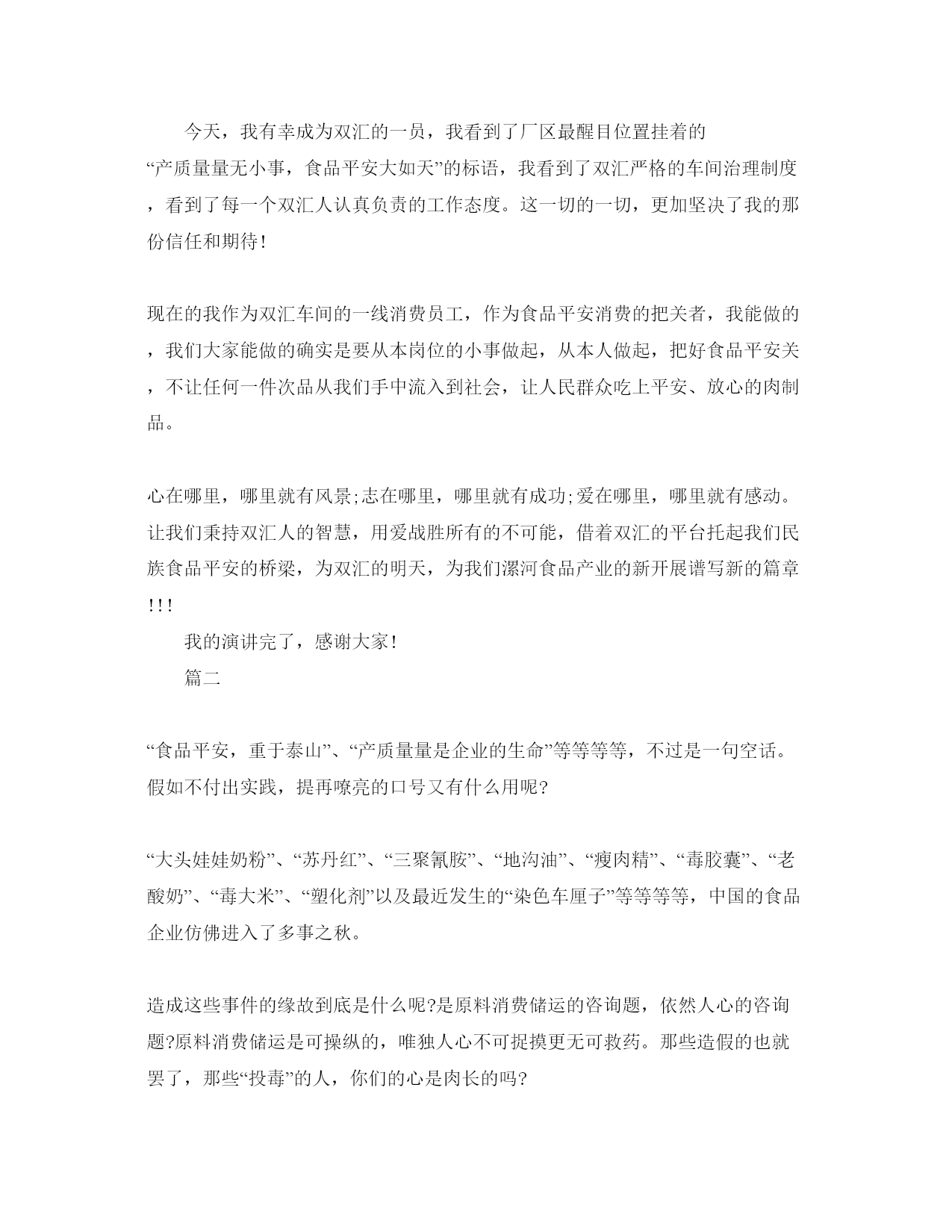 今天，我有幸成为双汇的一员，我看到了厂区最醒目位置挂着的“产质量量无小事，食品平安大如天”的标语，我看到了双汇严格的车间治理制度，看到了每一个双汇人认真负责的工作态度。这一切的一切，更加坚决了我的那份信任和期待!

现在的我作为双汇车间的一线消费员工，作为食品平安消费的把关者，我能做的，我们大家能做的确实是要从本岗位的小事做起，从本人做起，把好食品平安关，不让任何一件次品从我们手中流入到社会，让人民群众吃上平安、放心的肉制品。

心在哪里，哪里就有风景;志在哪里，哪里就有成功;爱在哪里，哪里就有感动。让我们秉持双汇人的智慧，用爱战胜所有的不可能，借着双汇的平台托起我们民族食品平安的桥梁，为双汇的明天，为我们漯河食品产业的新开展谱写新的篇章!!!

我的演讲完了，感谢大家!

篇二

“食品平安，重于泰山”、“产质量量是企业的生命”等等等等，不过是一句空话。假如不付出实践，提再嘹亮的口号又有什么用呢?

“大头娃娃奶粉”、“苏丹红”、“三聚氰胺”、“地沟油”、“瘦肉精”、“毒胶囊”、“老酸奶”、“毒大米”、“塑化剂”以及最近发生的“染色车厘子”等等等等，中国的食品企业仿佛进入了多事之秋。

造成这些事件的缘故到底是什么呢?是原料消费储运的咨询题，依然人心的咨询题?原料消费储运是可操纵的，唯独人心不可捉摸更无可救药。那些造假的也就罢了，那些“投毒”的人，你们的心是肉长的吗?